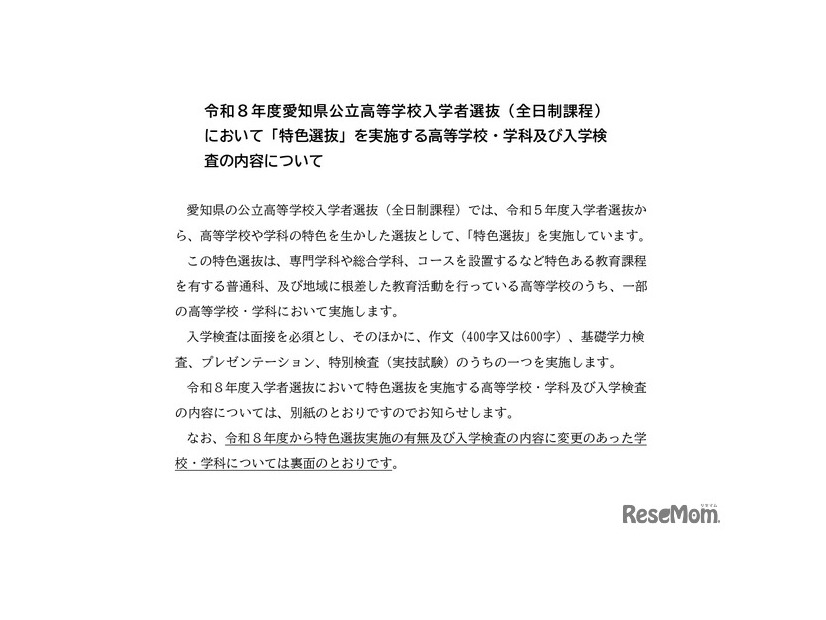 令和８年度愛知県公立高等学校入学者選抜（全日制課程）において「特色選抜」を実施する高等学校・学科及び入学検査の内容について

愛知県の公立高等学校入学者選抜（全日制課程）では、令和５年度入学者選抜から、高等学校や学科の特色を生かした選抜として、「特色選抜」を実施しています。

この特色選抜は、専門学科や総合学科、コースを設置するなど特色ある教育課程を有する普通科、及び地域に根差した教育活動を行っている高等学校のうち、一部の高等学校・学科において実施します。

入学検査は面接を必須とし、そのほかに、作文（400字又は600字）、基礎学力検査、プレゼンテーション、特別検査（実技試験）のうちの一つを実施します。

令和８年度入学者選抜において特色選抜を実施する高等学校・学科及び入学検査の内容については、別紙のとおりですのでお知らせします。

なお、令和８年度から特色選抜実施の有無及び入学検査の内容に変更のあった学校・学科については裏面のとおりです。

ReseMom
リセマム